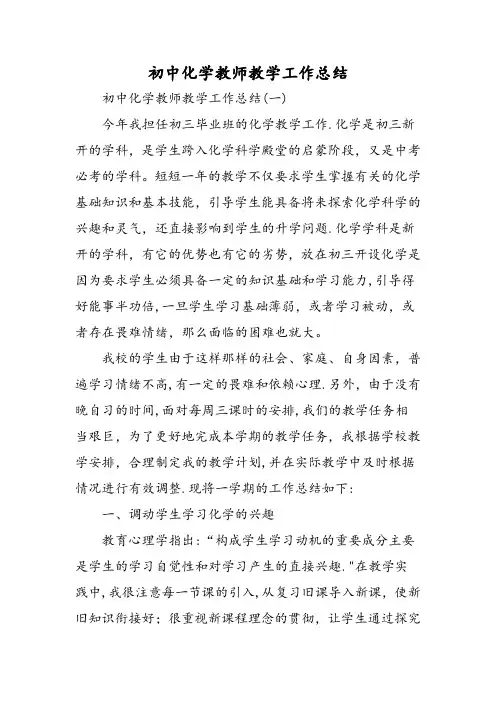 初中化学教师教学工作总结

初中化学教师教学工作总结(一)

今年我担任初三毕业班的化学教学工作.化学是初三新开的学科，是学生跨入化学科学殿堂的启蒙阶段，又是中考必考的学科。短短一年的教学不仅要求学生掌握有关的化学基础知识和基本技能，引导学生能具备将来探索化学科学的兴趣和灵气，还直接影响到学生的升学问题.化学学科是新开的学科，有它的优势也有它的劣势，放在初三开设化学是因为要求学生必须具备一定的知识基础和学习能力,引导得好能事半功倍,一旦学生学习基础薄弱，或者学习被动，或者存在畏难情绪，那么面临的困难也就大。

我校的学生由于这样那样的社会、家庭、自身因素，普遍学习情绪不高,有一定的畏难和依赖心理.另外，由于没有晚自习的时间,面对每周三课时的安排,我们的教学任务相当艰巨，为了更好地完成本学期的教学任务，我根据学校教学安排，合理制定我的教学计划,并在实际教学中及时根据情况进行有效调整.现将一学期的工作总结如下:

一、调动学生学习化学的兴趣

教育心理学指出:“构成学生学习动机的重要成分主要是学生的学习自觉性和对学习产生的直接兴趣."在教学实践中,我很注意每一节课的引入,从复习旧课导入新课，使新旧知识衔接好；很重视新课程理念的贯彻，让学生通过探究